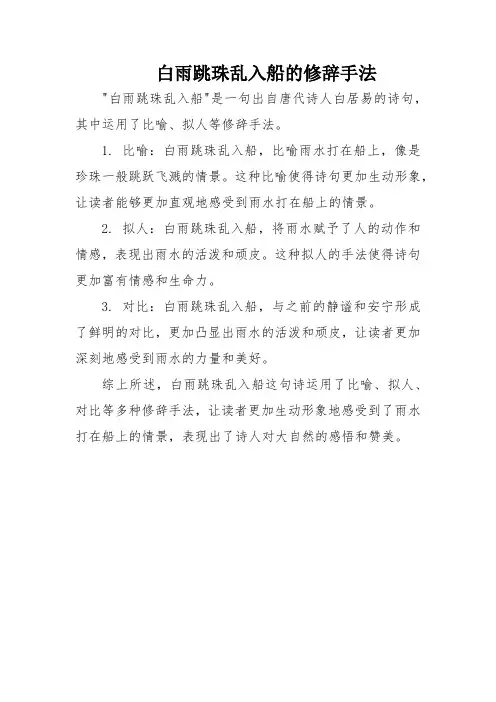 白雨跳珠乱入船的修辞手法

"白雨跳珠乱入船"是一句出自唐代诗人白居易的诗句，其中运用了比喻、拟人等修辞手法。

1. 比喻：白雨跳珠乱入船，比喻雨水打在船上，像是珍珠一般跳跃飞溅的情景。这种比喻使得诗句更加生动形象，让读者能够更加直观地感受到雨水打在船上的情景。

2. 拟人：白雨跳珠乱入船，将雨水赋予了人的动作和情感，表现出雨水的活泼和顽皮。这种拟人的手法使得诗句更加富有情感和生命力。

3. 对比：白雨跳珠乱入船，与之前的静谧和安宁形成了鲜明的对比，更加凸显出雨水的活泼和顽皮，让读者更加深刻地感受到雨水的力量和美好。

综上所述，白雨跳珠乱入船这句诗运用了比喻、拟人、对比等多种修辞手法，让读者更加生动形象地感受到了雨水打在船上的情景，表现出了诗人对大自然的感悟和赞美。